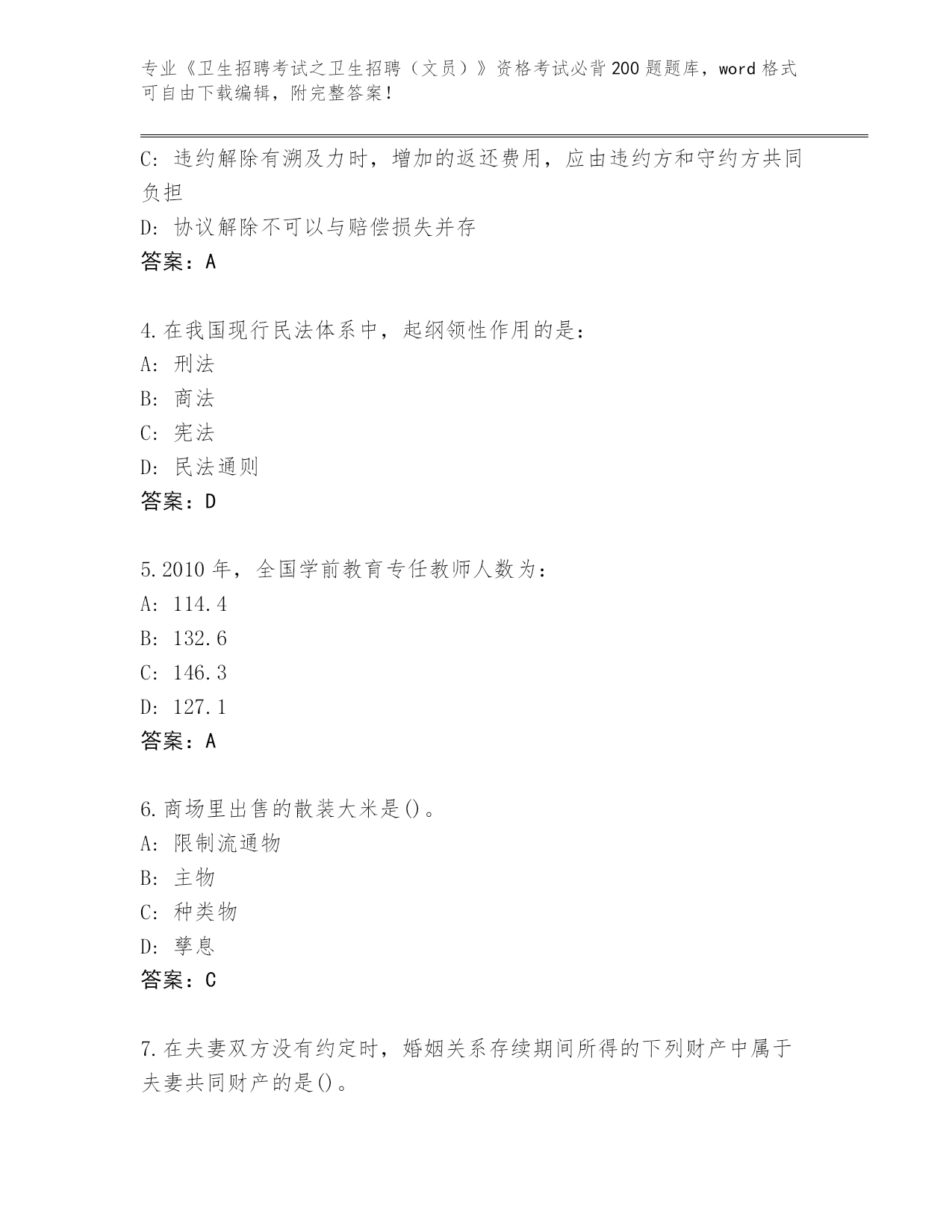 专业《卫生招聘考试之卫生招聘（文员）》资格考试必背200题题库，word格式可自由下载编辑，附完整答案！

C: 违约解除有溯及力时，增加的返还费用，应由违约方和守约方共同负担
D: 协议解除不可以与赔偿损失并存
答案：A

4.在我国现行民法体系中，起纲领性作用的是：
A: 刑法
B: 商法
C: 宪法
D: 民法通则
答案：D

5.2010年，全国学前教育专任教师人数为：
A: 114.4
B: 132.6
C: 146.3
D: 127.1
答案：A

6.商场里出售的散装大米是()。
A: 限制流通物
B: 主物
C: 种类物
D: 孳息
答案：C

7.在夫妻双方没有约定时，婚姻关系存续期间所得的下列财产中属于夫妻共同财产的是()。